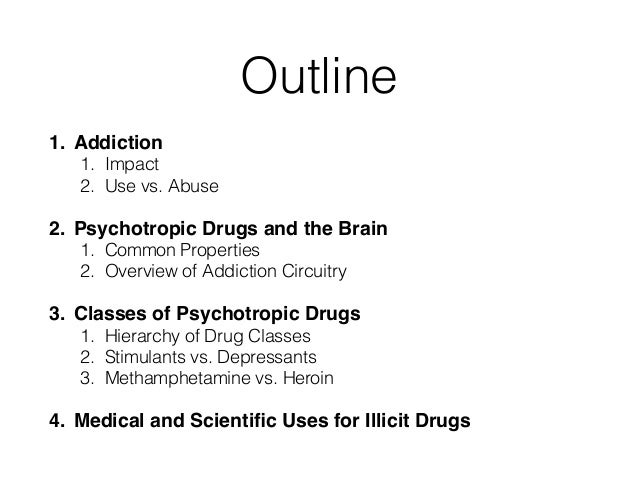 Outline

1. Addiction
1. Impact
2. Use vs. Abuse

2. Psychotropic Drugs and the Brain
1. Common Properties
2. Overview of Addiction Circuitry

3. Classes of Psychotropic Drugs
1. Hierarchy of Drug Classes
2. Stimulants vs. Depressants
3. Methamphetamine vs. Heroin

4. Medical and Scientific Uses for Illicit Drugs